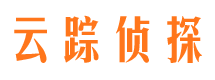 云踪侦探